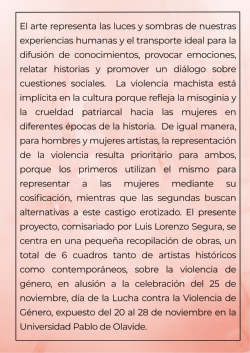 El arte representa las luces y sombras de nuestras experiencias humanas y el transporte ideal para la difusión de conocimientos, provocar emociones, relatar historias y promover un diálogo sobre cuestiones sociales. La violencia machista está implícita en la cultura porque refleja la misoginia y la crueldad patriarcal hacia las mujeres en diferentes épocas de la historia. De igual manera, para hombres y mujeres artistas, la representación de la violencia resulta prioritario para ambos, porque los primeros utilizan el mismo para representar a las mujeres mediante su cosificación, mientras que las segundas buscan alternativas a este castigo erotizado. El presente proyecto, comisariado por Luis Lorenzo Segura, se centra en una pequeña recopilación de obras, un total de 6 cuadros tanto de artistas históricos como contemporáneos, sobre la violencia de género, en alusión a la celebración del 25 de noviembre, día de la Lucha contra la Violencia de Género, expuesto del 20 al 28 de noviembre en la Universidad Pablo de Olavide.